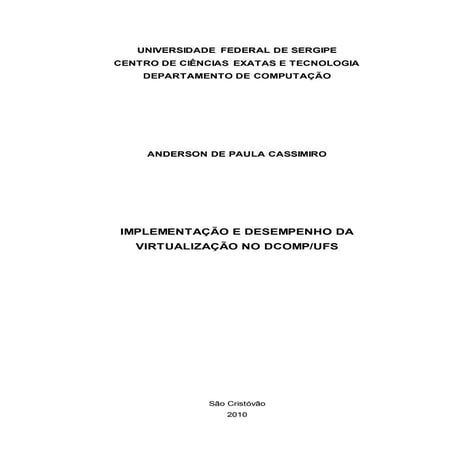 UNIVERSIDADE FEDERAL DE SERGIPE
CENTRO DE CIÊNCIAS EXATAS E TECNOLOGIA
DEPARTAMENTO DE COMPUTAÇÃO

ANDERSON DE PAULA CASSIMIRO

IMPLEMENTAÇÃO E DESEMPENHO DA VIRTUALIZAÇÃO NO DCOMP/UFS

São Cristóvão
2010